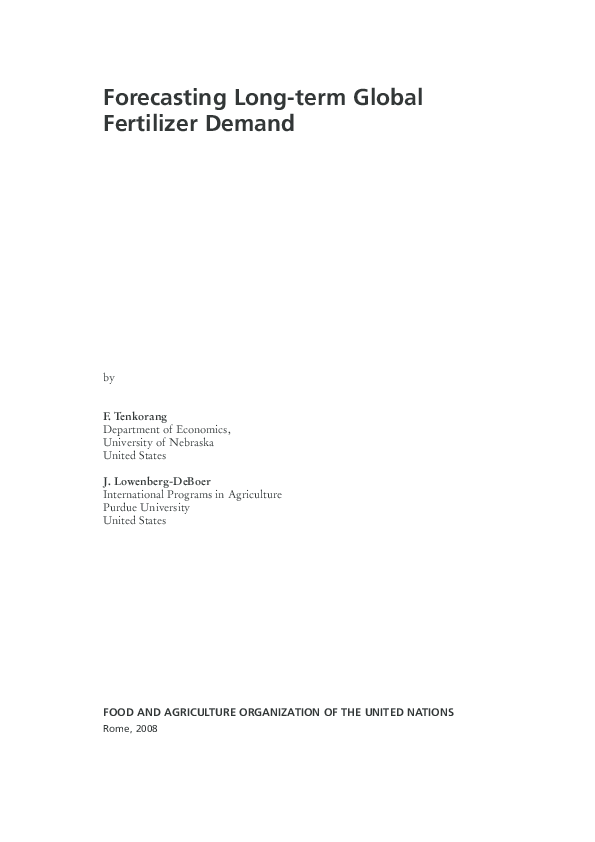 Forecasting Long-term Global Fertilizer Demand

by

F. Tenkorang
Department of Economics,
University of Nebraska
United States

J. Lowenberg-DeBoer
International Programs in Agriculture
Purdue University
United States

FOOD AND AGRICULTURE ORGANIZATION OF THE UNITED NATIONS
Rome, 2008